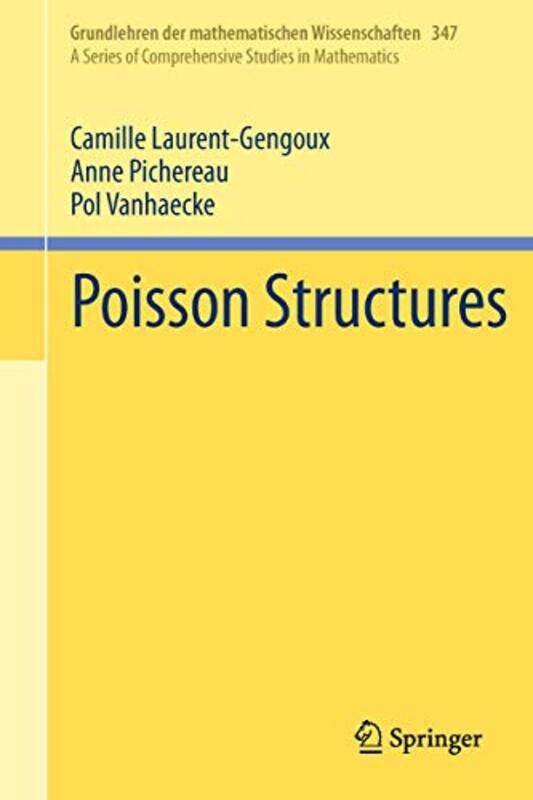 Grundlehren der mathematischen Wissenschaften 347
A Series of Comprehensive Studies in Mathematics

Camille Laurent-Gengoux
Anne Pichereau
Pol Vanhaecke

Poisson Structures

Springer